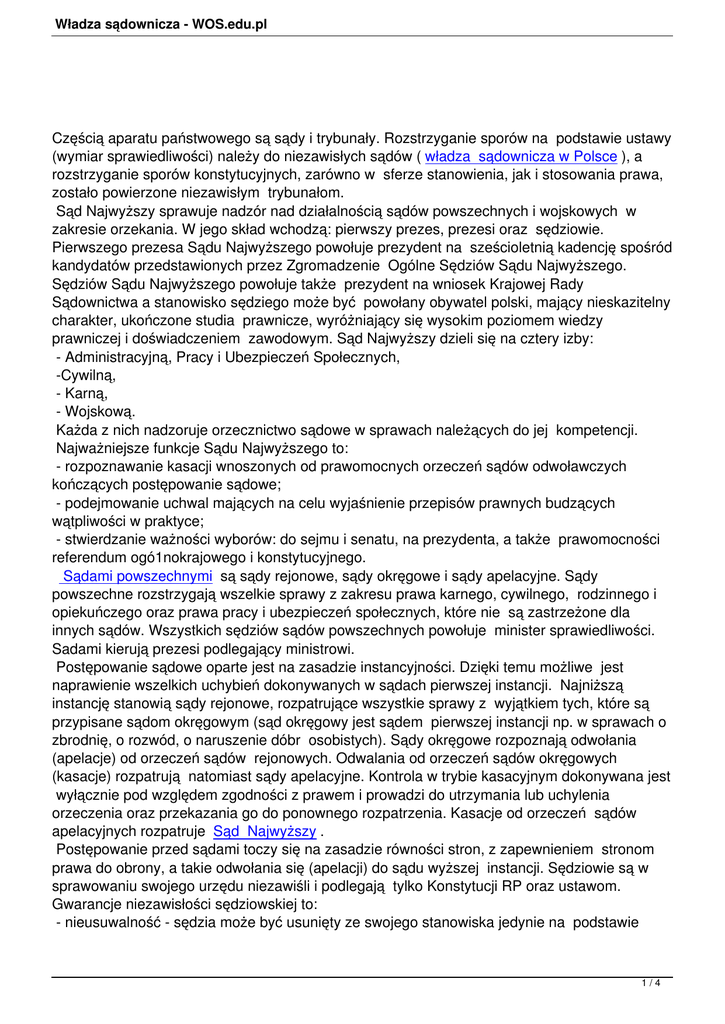 Władza sądownicza - WOS.edu.pl

Częścią aparatu państwowego są sądy i trybunały. Rozstrzyganie sporów na podstawie ustawy (wymiar sprawiedliwości) należy do niezawisłych sądów ( władza sądownicza w Polsce ), a rozstrzyganie sporów konstytucyjnych, zarówno w sferze stanowienia, jak i stosowania prawa, zostało powierzone niezawisłym trybunałom.

Sąd Najwyższy sprawuje nadzór nad działalnością sądów powszechnych i wojskowych w zakresie orzekania. W jego skład wchodzą: pierwszy prezes, prezesi oraz sędziowie. Pierwszego prezesa Sądu Najwyższego powołuje prezydent na sześcioletnią kadencję spośród kandydatów przedstawionych przez Zgromadzenie Ogólne Sędziów Sądu Najwyższego. Sędziów Sądu Najwyższego powołuje także prezydent na wniosek Krajowej Rady Sądownictwa a stanowisko sędziego może być powołany obywatel polski, mający nieskazitelny charakter, ukończone studia prawnicze, wyróżniający się wysokim poziomem wiedzy prawniczej i doświadczeniem zawodowym. Sąd Najwyższy dzieli się na cztery izby:
- Administracyjną, Pracy i Ubezpieczeń Społecznych,
-Cywilną,
- Karną,
- Wojskową.
Każda z nich nadzoruje orzecznictwo sądowe w sprawach należących do jej kompetencji.
Najważniejsze funkcje Sądu Najwyższego to:
- rozpoznawanie kasacji wnoszonych od prawomocnych orzeczeń sądów odwoławczych kończących postępowanie sądowe;
- podejmowanie uchwal mających na celu wyjaśnienie przepisów prawnych budzących wątpliwości w praktyce;
- stwierdzanie ważności wyborów: do sejmu i senatu, na prezydenta, a także prawomocności referendum ogó1nokrajowego i konstytucyjnego.
Sądami powszechnymi są sądy rejonowe, sądy okręgowe i sądy apelacyjne. Sądy powszechne rozstrzygają wszelkie sprawy z zakresu prawa karnego, cywilnego, rodzinnego i opiekuńczego oraz prawa pracy i ubezpieczeń społecznych, które nie są zastrzeżone dla innych sądów. Wszystkich sędziów sądów powszechnych powołuje minister sprawiedliwości. Sadami kierują prezesi podlegający ministrowi.
Postępowanie sądowe oparte jest na zasadzie instancyjności. Dzięki temu możliwe jest naprawienie wszelkich uchybień dokonywanych w sądach pierwszej instancji. Najniższą instancję stanowią sądy rejonowe, rozpatrujące wszystkie sprawy z wyjątkiem tych, które są przypisane sądom okręgowym (sąd okręgowy jest sądem pierwszej instancji np. w sprawach o zbrodnię, o rozwód, o naruszenie dóbr osobistych). Sądy okręgowe rozpoznają odwołania (apelacje) od orzeczeń sądów rejonowych. Odwalania od orzeczeń sądów okręgowych (kasacje) rozpatrują natomiast sądy apelacyjne. Kontrola w trybie kasacyjnym dokonywana jest wyłącznie pod względem zgodności z prawem i prowadzi do utrzymania lub uchylenia orzeczenia oraz przekazania go do ponownego rozpatrzenia. Kasacje od orzeczeń sądów apelacyjnych rozpatruje Sąd Najwyższy .
Postępowanie przed sądami toczy się na zasadzie równości stron, z zapewnieniem stronom prawa do obrony, a takie odwołania się (apelacji) do sądu wyższej instancji. Sędziowie są w sprawowaniu swojego urzędu niezawiśli i podlegają tylko Konstytucji RP oraz ustawom. Gwarancje niezawisłości sędziowskiej to:
- nieusuwalność - sędzia może być usunięty ze swojego stanowiska jedynie na podstawie

1 / 4